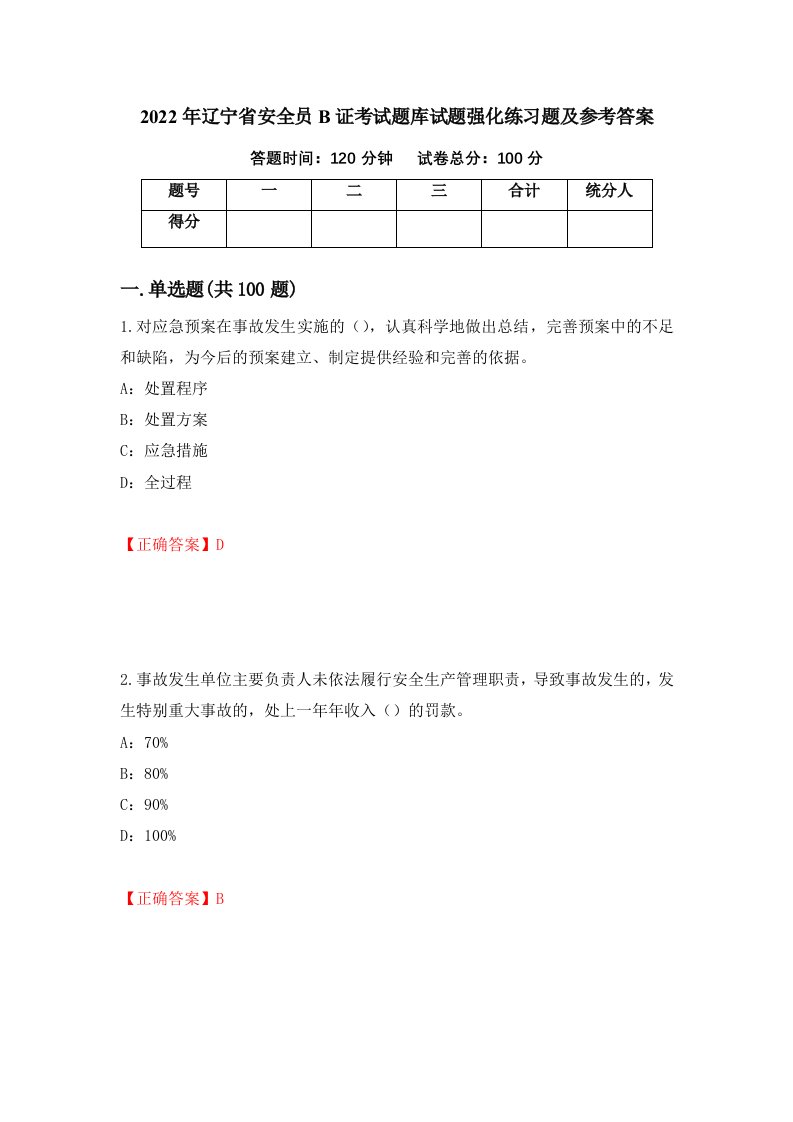 2022年辽宁省安全员B证考试题库试题强化练习题及参考答案

答题时间：120分钟　　试卷总分：100分

| 题号 | 一 | 二 | 三 | 合计 | 统分人 |
|---|---|---|---|---|---|
| 得分 |  |  |  |  |  |

一.单选题(共100题)

1.对应急预案在事故发生实施的（），认真科学地做出总结，完善预案中的不足和缺陷，为今后的预案建立、制定提供经验和完善的依据。

A：处置程序

B：处置方案

C：应急措施

D：全过程

【正确答案】D

2.事故发生单位主要负责人未依法履行安全生产管理职责，导致事故发生的，发生特别重大事故的，处上一年年收入（）的罚款。

A：70%

B：80%

C：90%

D：100%

【正确答案】B